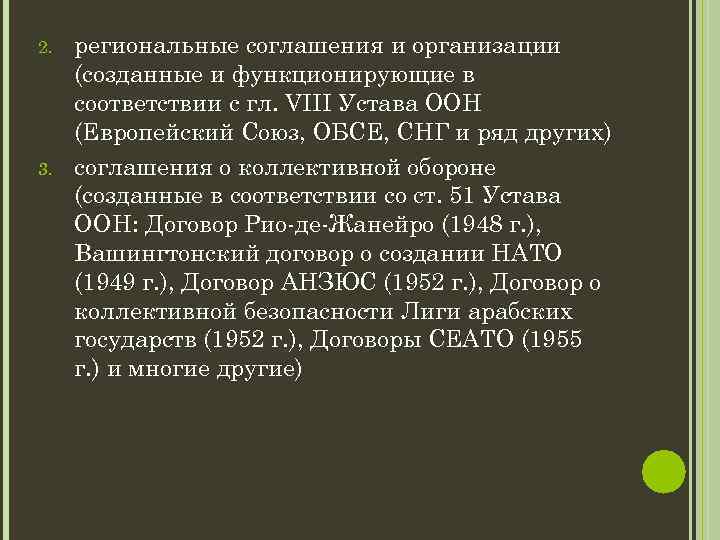 2. региональные соглашения и организации (созданные и функционирующие в соответствии с гл. VIII Устава ООН (Европейский Союз, ОБСЕ, СНГ и ряд других)

3. соглашения о коллективной обороне (созданные в соответствии со ст. 51 Устава ООН: Договор Рио-де-Жанейро (1948 г.), Вашингтонский договор о создании НАТО (1949 г.), Договор АНЗЮС (1952 г.), Договор о коллективной безопасности Лиги арабских государств (1952 г.), Договоры СЕАТО (1955 г.) и многие другие)